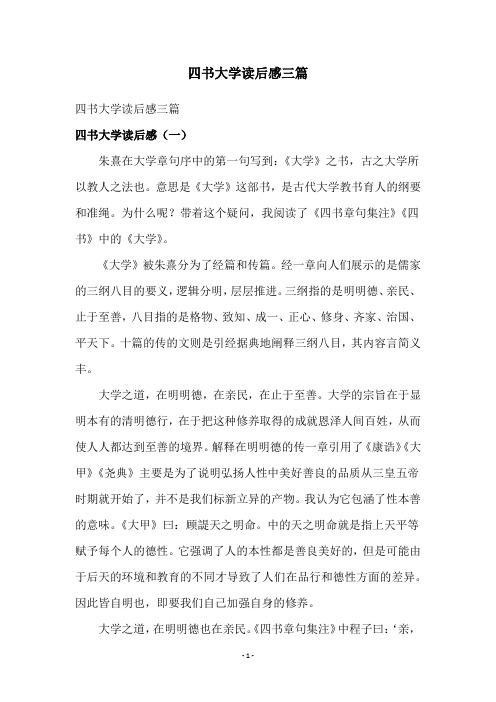 四书大学读后感三篇

四书大学读后感三篇

四书大学读后感（一）

朱熹在大学章句序中的第一句写到：《大学》之书，古之大学所以教人之法也。意思是《大学》这部书，是古代大学教书育人的纲要和准绳。为什么呢？带着这个疑问，我阅读了《四书章句集注》《四书》中的《大学》。

《大学》被朱熹分为了经篇和传篇。经一章向人们展示的是儒家的三纲八目的要义，逻辑分明，层层推进。三纲指的是明明德、亲民、止于至善，八目指的是格物、致知、成一、正心、修身、齐家、治国、平天下。十篇的传的文则是引经据典地阐释三纲八目，其内容言简义丰。

大学之道，在明明德，在亲民，在止于至善。大学的宗旨在于显明本有的清明德行，在于把这种修养取得的成就恩泽人间百姓，从而使人人都达到至善的境界。解释在明明德的传一章引用了《康诰》《大甲》《尧典》主要是为了说明弘扬人性中美好善良的品质从三皇五帝时期就开始了，并不是我们标新立异的产物。我认为它包涵了性本善的意味。《大甲》曰：顾諟天之明命。中的天之明命就是指上天平等赋予每个人的德性。它强调了人的本性都是善良美好的，但是可能由于后天的环境和教育的不同才导致了人们在品行和德性方面的差异。因此皆自明也，即要我们自己加强自身的修养。

大学之道，在明明德也在亲民。《四书章句集注》中程子曰：‘亲，

- 1 -